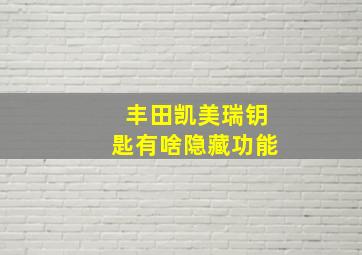 丰田凯美瑞钥匙有啥隐藏功能